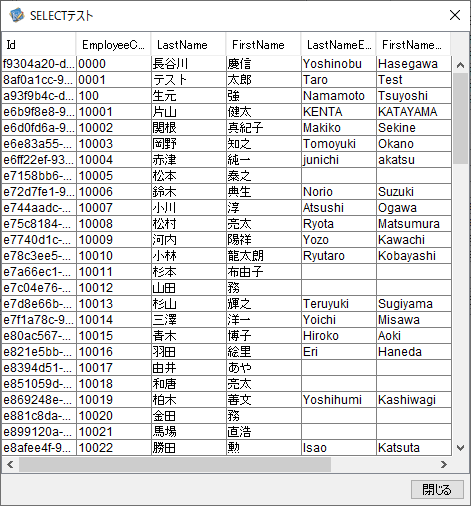 SELECTテスト

| Id | EmployeeC... | LastName | FirstName | LastNameE... | FirstName... |
|---|---|---|---|---|---|
| f9304a20-d... | 0000 | 長谷川 | 慶信 | Yoshinobu | Hasegawa |
| 8af0a1cc-9... | 0001 | テスト | 太郎 | Taro | Test |
| a93f9b4c-d... | 100 | 生元 | 強 | Namamoto | Tsuyoshi |
| e6b9f8e8-9... | 10001 | 片山 | 健太 | KENTA | KATAYAMA |
| e6d0fd6a-9... | 10002 | 関根 | 真紀子 | Makiko | Sekine |
| e6e83a55-... | 10003 | 岡野 | 知之 | Tomoyuki | Okano |
| e6ff22ef-93... | 10004 | 赤津 | 純一 | junichi | akatsu |
| e7158bb6-... | 10005 | 松本 | 泰之 | | |
| e72d7fe1-9... | 10006 | 鈴木 | 典生 | Norio | Suzuki |
| e744aadc-... | 10007 | 小川 | 淳 | Atsushi | Ogawa |
| e75c8184-... | 10008 | 松村 | 亮太 | Ryota | Matsumura |
| e7740d1c-... | 10009 | 河内 | 陽祥 | Yozo | Kawachi |
| e78c3ee5-... | 10010 | 小林 | 龍太朗 | Ryutaro | Kobayashi |
| e7a66ec1-... | 10011 | 杉本 | 布由子 | | |
| e7c04e76-... | 10012 | 山田 | 務 | | |
| e7d8e66b-... | 10013 | 杉山 | 輝之 | Teruyuki | Sugiyama |
| e7f1a78c-9... | 10014 | 三澤 | 洋一 | Yoichi | Misawa |
| e80ac567-... | 10015 | 青木 | 博子 | Hiroko | Aoki |
| e821e5bb-... | 10016 | 羽田 | 絵里 | Eri | Haneda |
| e8394d51-... | 10017 | 由井 | あや | | |
| e851059d-... | 10018 | 和唐 | 亮太 | | |
| e869248e-... | 10019 | 柏木 | 善文 | Yoshihumi | Kashiwagi |
| e881c8da-... | 10020 | 金田 | 務 | | |
| e899120a-... | 10021 | 馬場 | 直浩 | | |
| e8afee4f-9... | 10022 | 勝田 | 勲 | Isao | Katsuta |

閉じる